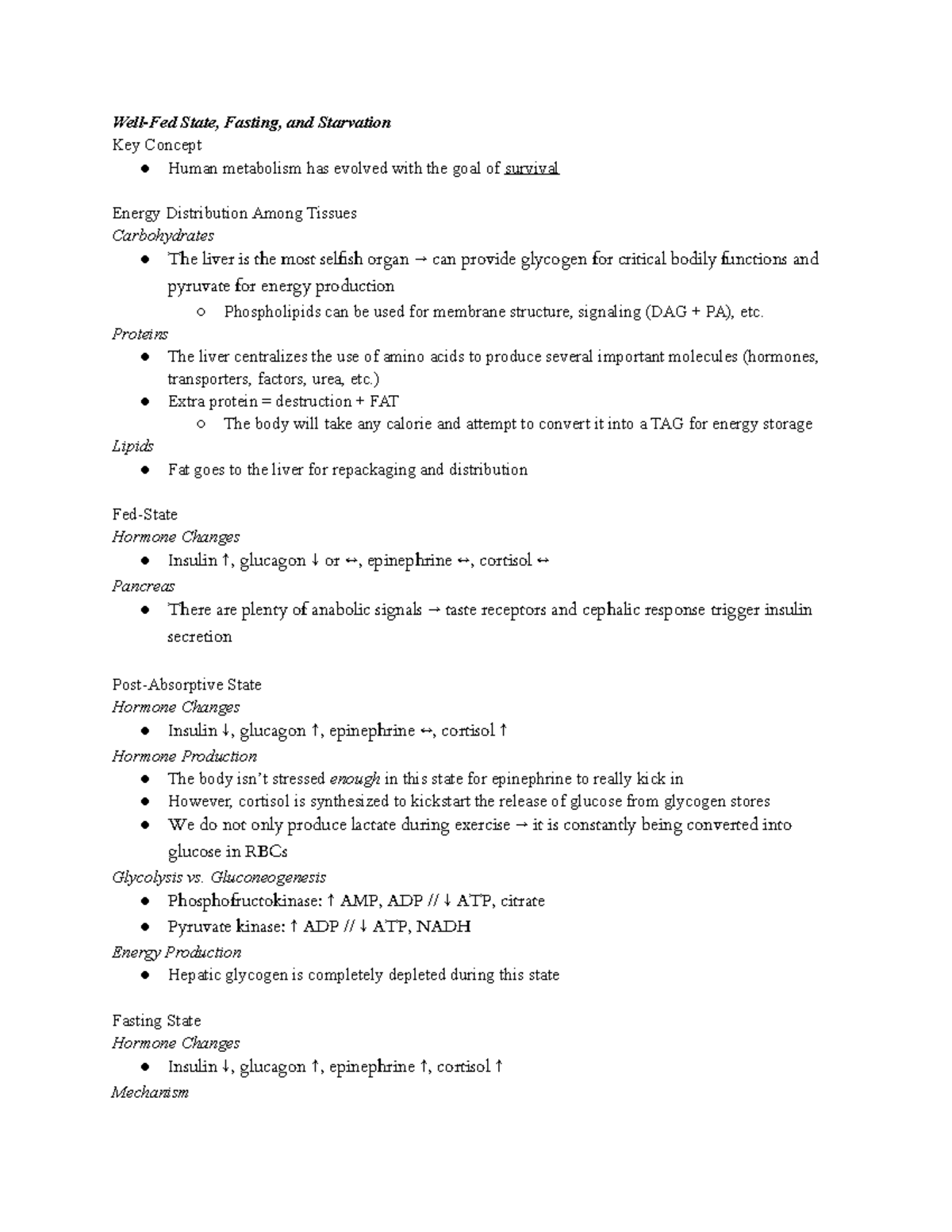 Well-Fed State, Fasting, and Starvation
Key Concept
● Human metabolism has evolved with the goal of survival

Energy Distribution Among Tissues
Carbohydrates
● The liver is the most selfish organ → can provide glycogen for critical bodily functions and pyruvate for energy production
○ Phospholipids can be used for membrane structure, signaling (DAG + PA), etc.
Proteins
● The liver centralizes the use of amino acids to produce several important molecules (hormones, transporters, factors, urea, etc.)
● Extra protein = destruction + FAT
○ The body will take any calorie and attempt to convert it into a TAG for energy storage
Lipids
● Fat goes to the liver for repackaging and distribution

Fed-State
Hormone Changes
● Insulin ↑, glucagon ↓ or ↔, epinephrine ↔, cortisol ↔
Pancreas
● There are plenty of anabolic signals → taste receptors and cephalic response trigger insulin secretion

Post-Absorptive State
Hormone Changes
● Insulin ↓, glucagon ↑, epinephrine ↔, cortisol ↑
Hormone Production
● The body isn't stressed enough in this state for epinephrine to really kick in
● However, cortisol is synthesized to kickstart the release of glucose from glycogen stores
● We do not only produce lactate during exercise → it is constantly being converted into glucose in RBCs
Glycolysis vs. Gluconeogenesis
● Phosphofructokinase: ↑ AMP, ADP // ↓ ATP, citrate
● Pyruvate kinase: ↑ ADP // ↓ ATP, NADH
Energy Production
● Hepatic glycogen is completely depleted during this state

Fasting State
Hormone Changes
● Insulin ↓, glucagon ↑, epinephrine ↑, cortisol ↑
Mechanism